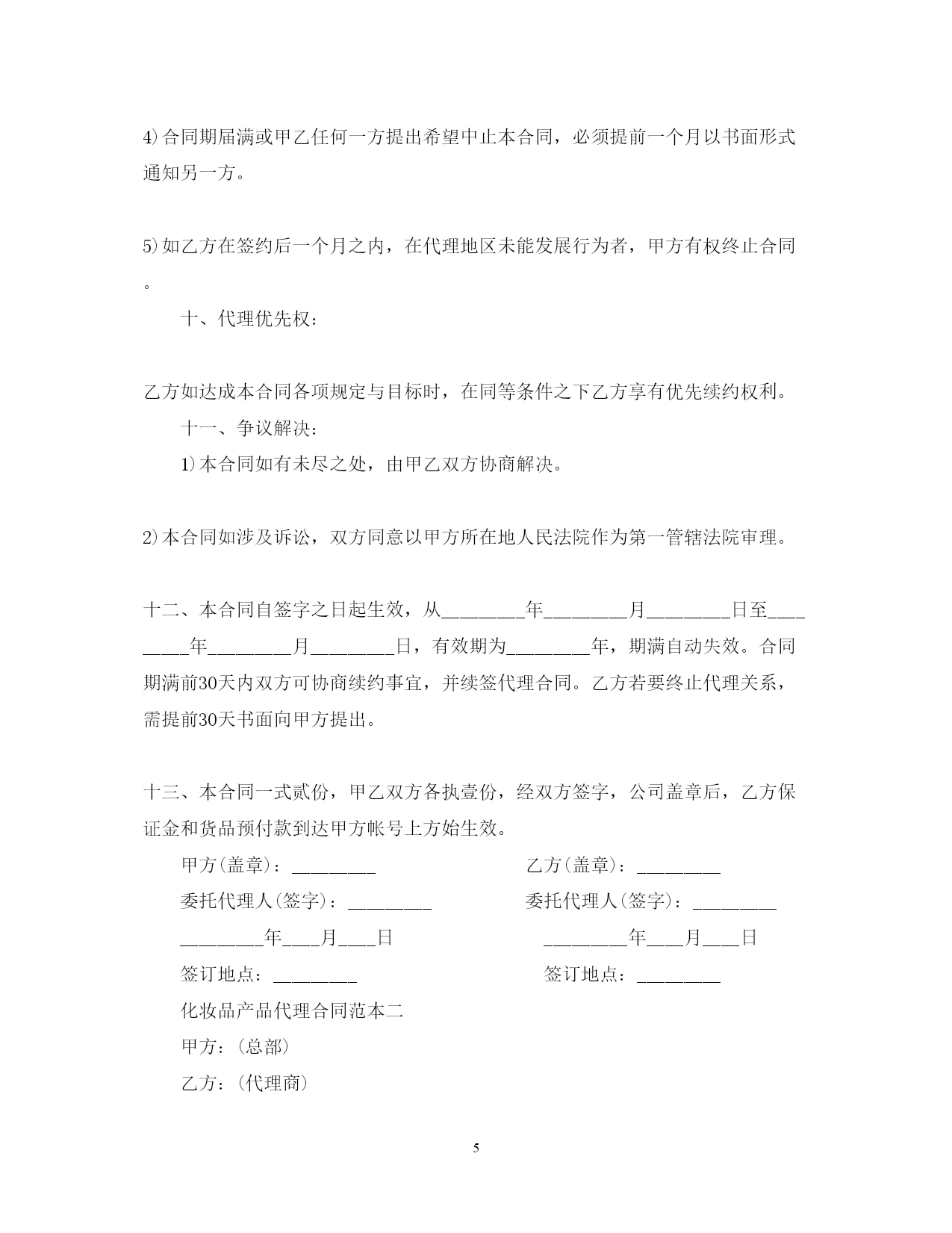 4)合同期届满或甲乙任何一方提出希望中止本合同，必须提前一个月以书面形式通知另一方。

5)如乙方在签约后一个月之内，在代理地区未能发展行为者，甲方有权终止合同。

十、代理优先权：

乙方如达成本合同各项规定与目标时，在同等条件之下乙方享有优先续约权利。

十一、争议解决：

1)本合同如有未尽之处，由甲乙双方协商解决。

2)本合同如涉及诉讼，双方同意以甲方所在地人民法院作为第一管辖法院审理。

十二、本合同自签字之日起生效，从________年________月________日至________年________月________日，有效期为________年，期满自动失效。合同期满前30天内双方可协商续约事宜，并续签代理合同。乙方若要终止代理关系，需提前30天书面向甲方提出。

十三、本合同一式贰份，甲乙双方各执壹份，经双方签字，公司盖章后，乙方保证金和货品预付款到达甲方帐号上方始生效。

甲方(盖章)：________

委托代理人(签字)：________

________年___月___日

签订地点：________

乙方(盖章)：________

委托代理人(签字)：________

________年___月___日

签订地点：________

化妆品产品代理合同范本二

甲方：(总部)

乙方：(代理商)

5